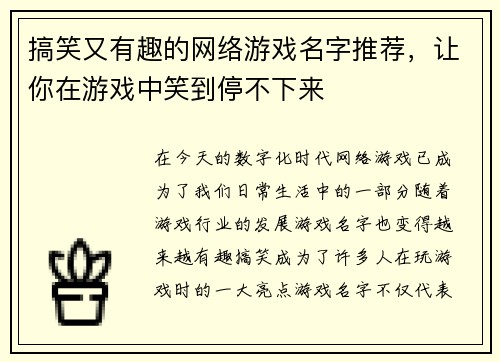 搞笑又有趣的网络游戏名字推荐，让你在游戏中笑到停不下来

在今天的数字化时代网络游戏已成为了我们日常生活中的一部分随着游戏行业的发展游戏名字也变得越来越有趣搞笑成为了许多人在玩游戏时的一大亮点游戏名字不仅代表